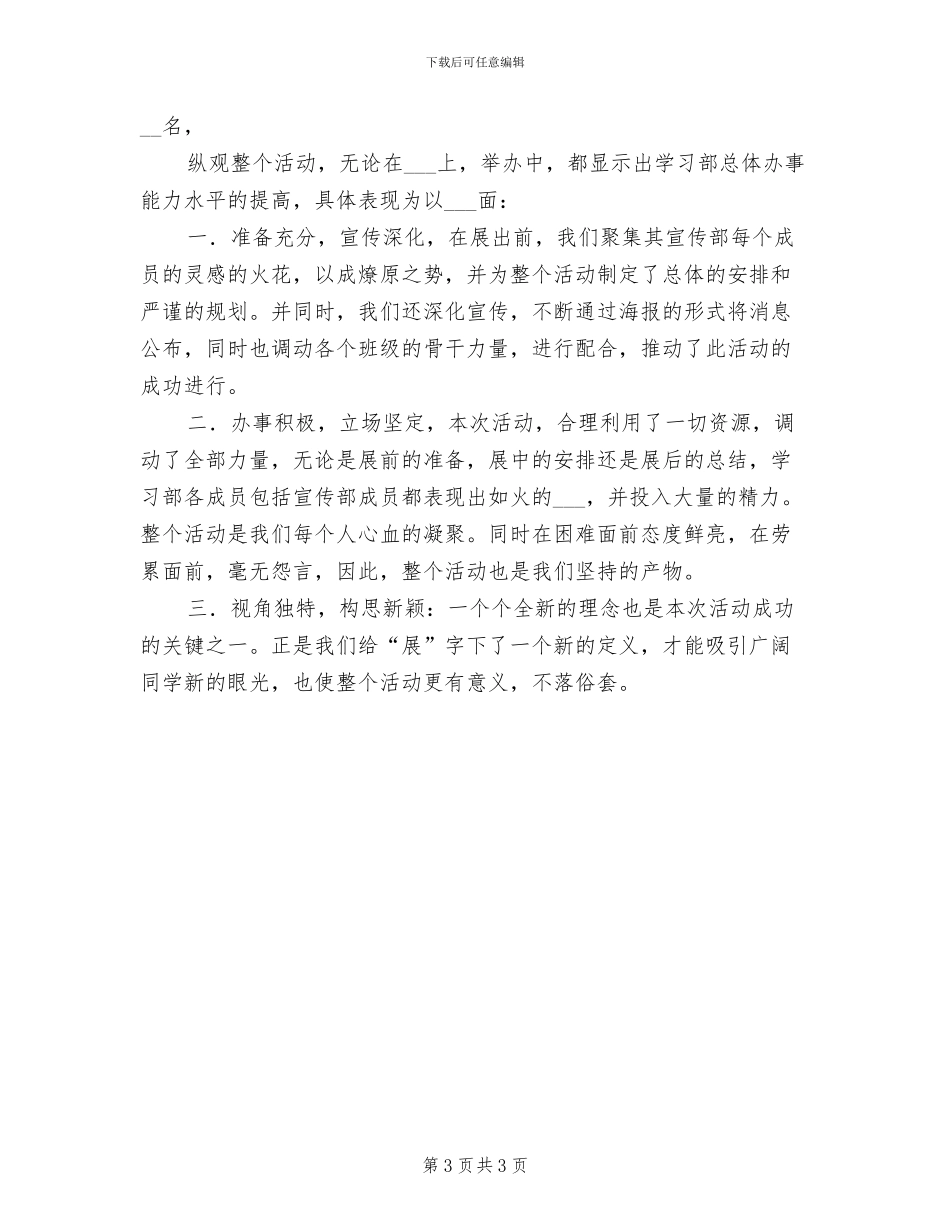 下载后可任意编辑

__名，

纵观整个活动，无论在___上，举办中，都显示出学习部总体办事能力水平的提高，具体表现为以___面：

一．准备充分，宣传深化，在展出前，我们聚集其宣传部每个成员的灵感的火花，以成燎原之势，并为整个活动制定了总体的安排和严谨的规划。并同时，我们还深化宣传，不断通过海报的形式将消息公布，同时也调动各个班级的骨干力量，进行配合，推动了此活动的成功进行。

二．办事积极，立场坚定，本次活动，合理利用了一切资源，调动了全部力量，无论是展前的准备，展中的安排还是展后的总结，学习部各成员包括宣传部成员都表现出如火的___，并投入大量的精力。整个活动是我们每个人心血的凝聚。同时在困难面前态度鲜亮，在劳累面前，毫无怨言，因此，整个活动也是我们坚持的产物。

三．视角独特，构思新颖：一个个全新的理念也是本次活动成功的关键之一。正是我们给“展”字下了一个新的定义，才能吸引广阔同学新的眼光，也使整个活动更有意义，不落俗套。

第 3 页 共 3 页